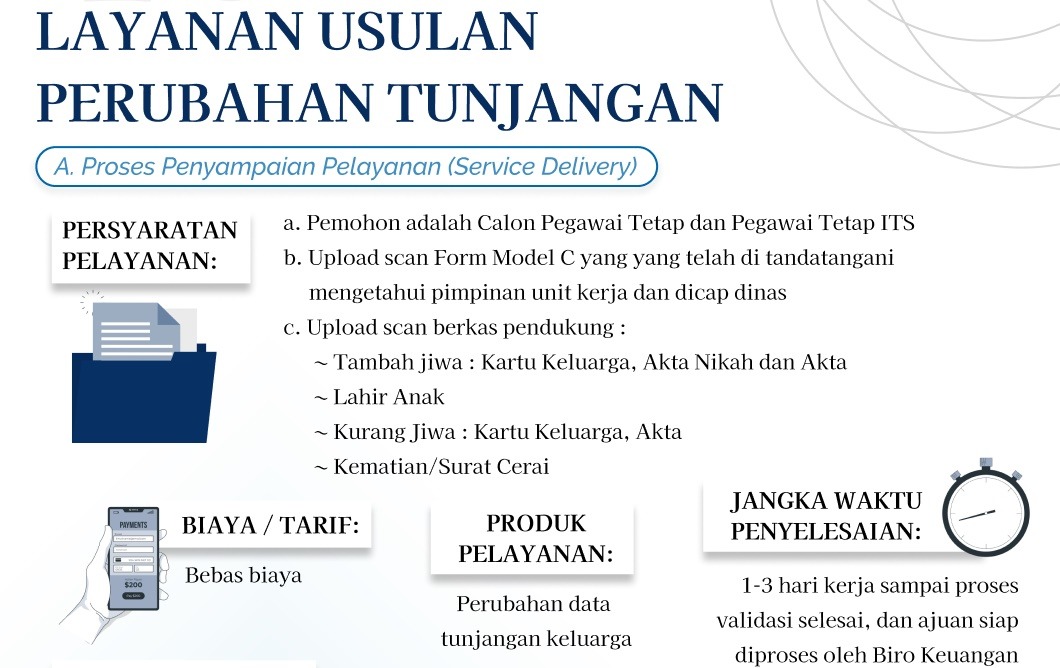 LAYANAN USULAN PERUBAHAN TUNJANGAN

A. Proses Penyampaian Pelayanan (Service Delivery)

PERSYARATAN PELAYANAN:

a. Pemohon adalah Calon Pegawai Tetap dan Pegawai Tetap ITS
b. Upload scan Form Model C yang yang telah di tandatangani mengetahui pimpinan unit kerja dan dicap dinas
c. Upload scan berkas pendukung :
~ Tambah jiwa : Kartu Keluarga, Akta Nikah dan Akta
~ Lahir Anak
~ Kurang Jiwa : Kartu Keluarga, Akta
~ Kematian/Surat Cerai

PAYMENTS
$200

BIAYA / TARIF:

Bebas biaya

PRODUK PELAYANAN:

Perubahan data tunjangan keluarga

JANGKA WAKTU PENYELESAIAN:

1-3 hari kerja sampai proses validasi selesai, dan ajuan siap diproses oleh Biro Keuangan